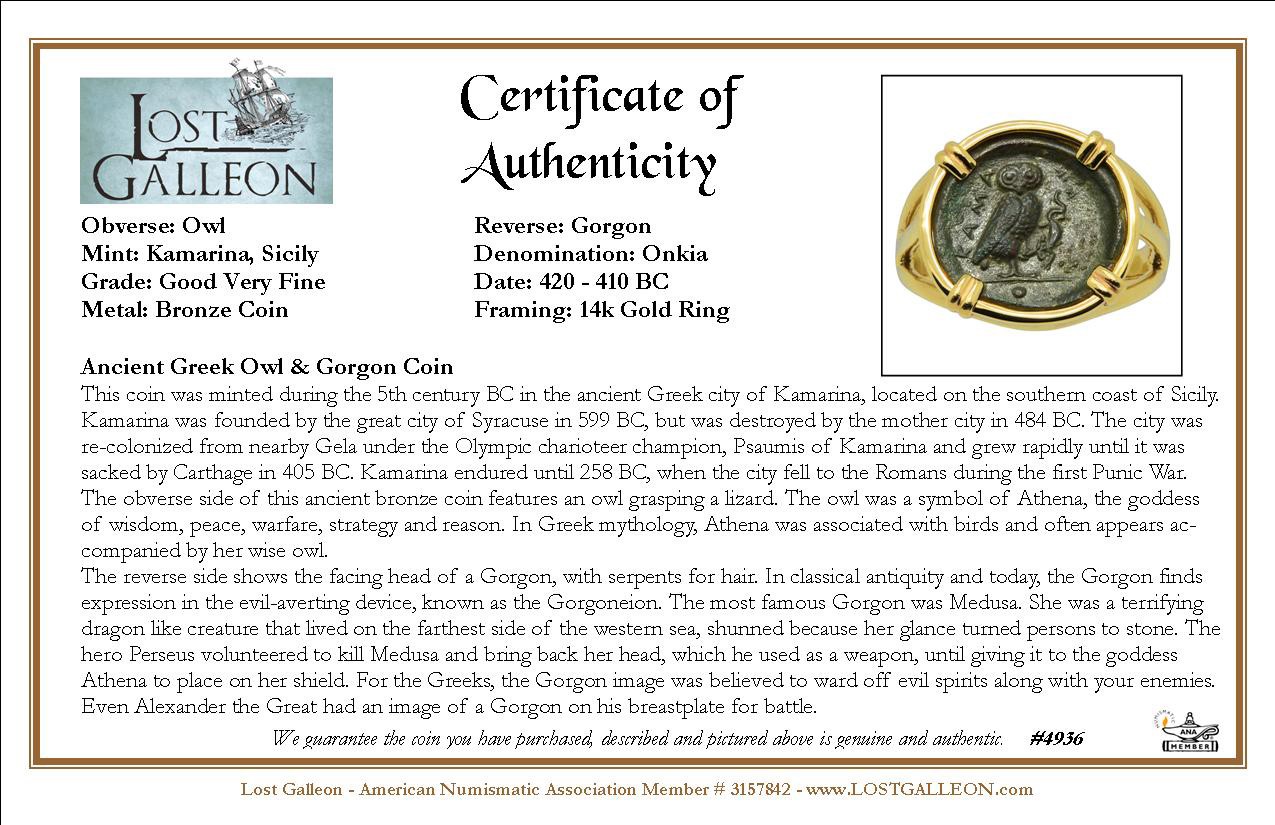 LOST GALLEON

Certificate of Authenticity

Obverse: Owl
Mint: Kamarina, Sicily
Grade: Good Very Fine
Metal: Bronze Coin

Reverse: Gorgon
Denomination: Onkia
Date: 420 - 410 BC
Framing: 14k Gold Ring

Ancient Greek Owl & Gorgon Coin
This coin was minted during the 5th century BC in the ancient Greek city of Kamarina, located on the southern coast of Sicily. Kamarina was founded by the great city of Syracuse in 599 BC, but was destroyed by the mother city in 484 BC. The city was re-colonized from nearby Gela under the Olympic charioteer champion, Psaumis of Kamarina and grew rapidly until it was sacked by Carthage in 405 BC. Kamarina endured until 258 BC, when the city fell to the Romans during the first Punic War. The obverse side of this ancient bronze coin features an owl grasping a lizard. The owl was a symbol of Athena, the goddess of wisdom, peace, warfare, strategy and reason. In Greek mythology, Athena was associated with birds and often appears accompanied by her wise owl.
The reverse side shows the facing head of a Gorgon, with serpents for hair. In classical antiquity and today, the Gorgon finds expression in the evil-averting device, known as the Gorgoneion. The most famous Gorgon was Medusa. She was a terrifying dragon like creature that lived on the farthest side of the western sea, shunned because her glance turned persons to stone. The hero Perseus volunteered to kill Medusa and bring back her head, which he used as a weapon, until giving it to the goddess Athena to place on her shield. For the Greeks, the Gorgon image was believed to ward off evil spirits along with your enemies. Even Alexander the Great had an image of a Gorgon on his breastplate for battle.

We guarantee the coin you have purchased, described and pictured above is genuine and authentic. #4936

ANA MEMBER

Lost Galleon - American Numismatic Association Member # 3157842 - www.LOSTGALLEON.com